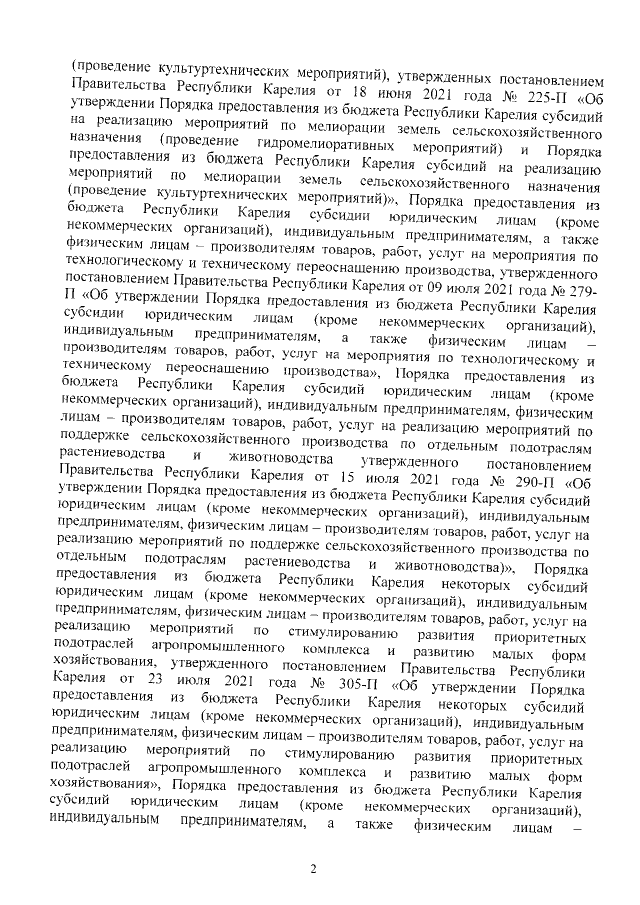 (проведение культуртехнических мероприятий), утвержденных постановлением Правительства Республики Карелия от 18 июня 2021 года № 225-П «Об утверждении Порядка предоставления из бюджета Республики Карелия субсидий на реализацию мероприятий по мелиорации земель сельскохозяйственного назначения (проведение гидромелиоративных мероприятий) и Порядка предоставления из бюджета Республики Карелия субсидий на реализацию мероприятий по мелиорации земель сельскохозяйственного назначения (проведение культуртехнических мероприятий)», Порядка предоставления из бюджета Республики Карелия субсидии юридическим лицам (кроме некоммерческих организаций), индивидуальным предпринимателям, а также физическим лицам – производителям товаров, работ, услуг на мероприятия по технологическому и техническому переоснащению производства, утвержденного постановлением Правительства Республики Карелия от 09 июля 2021 года № 279-П «Об утверждении Порядка предоставления из бюджета Республики Карелия субсидии юридическим лицам (кроме некоммерческих организаций), индивидуальным предпринимателям, а также физическим лицам – производителям товаров, работ, услуг на мероприятия по технологическому и техническому переоснащению производства», Порядка предоставления из бюджета Республики Карелия субсидий юридическим лицам (кроме некоммерческих организаций), индивидуальным предпринимателям, физическим лицам – производителям товаров, работ, услуг на реализацию мероприятий по поддержке сельскохозяйственного производства по отдельным подотраслям растениеводства и животноводства утвержденного постановлением Правительства Республики Карелия от 15 июля 2021 года № 290-П «Об утверждении Порядка предоставления из бюджета Республики Карелия субсидий юридическим лицам (кроме некоммерческих организаций), индивидуальным предпринимателям, физическим лицам – производителям товаров, работ, услуг на реализацию мероприятий по поддержке сельскохозяйственного производства по отдельным подотраслям растениеводства и животноводства)», Порядка предоставления из бюджета Республики Карелия некоторых субсидий юридическим лицам (кроме некоммерческих организаций), индивидуальным предпринимателям, физическим лицам – производителям товаров, работ, услуг на реализацию мероприятий по стимулированию развития приоритетных подотраслей агропромышленного комплекса и развитию малых форм хозяйствования, утвержденного постановлением Правительства Республики Карелия от 23 июля 2021 года № 305-П «Об утверждении Порядка предоставления из бюджета Республики Карелия некоторых субсидий юридическим лицам (кроме некоммерческих организаций), индивидуальным предпринимателям, физическим лицам – производителям товаров, работ, услуг на реализацию мероприятий по стимулированию развития приоритетных подотраслей агропромышленного комплекса и развитию малых форм хозяйствования», Порядка предоставления из бюджета Республики Карелия субсидий юридическим лицам (кроме некоммерческих организаций), индивидуальным предпринимателям, а также физическим лицам –

2